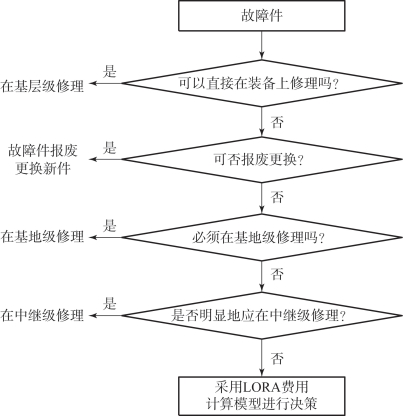 故障件

可以直接在装备上修理吗？

是

在基层级修理

否

可否报废更换？

是

故障件报废更换新件

否

必须在基地级修理吗？

是

在基地级修理

否

是否明显地应在中继级修理？

是

在中继级修理

否

采用LORA费用计算模型进行决策